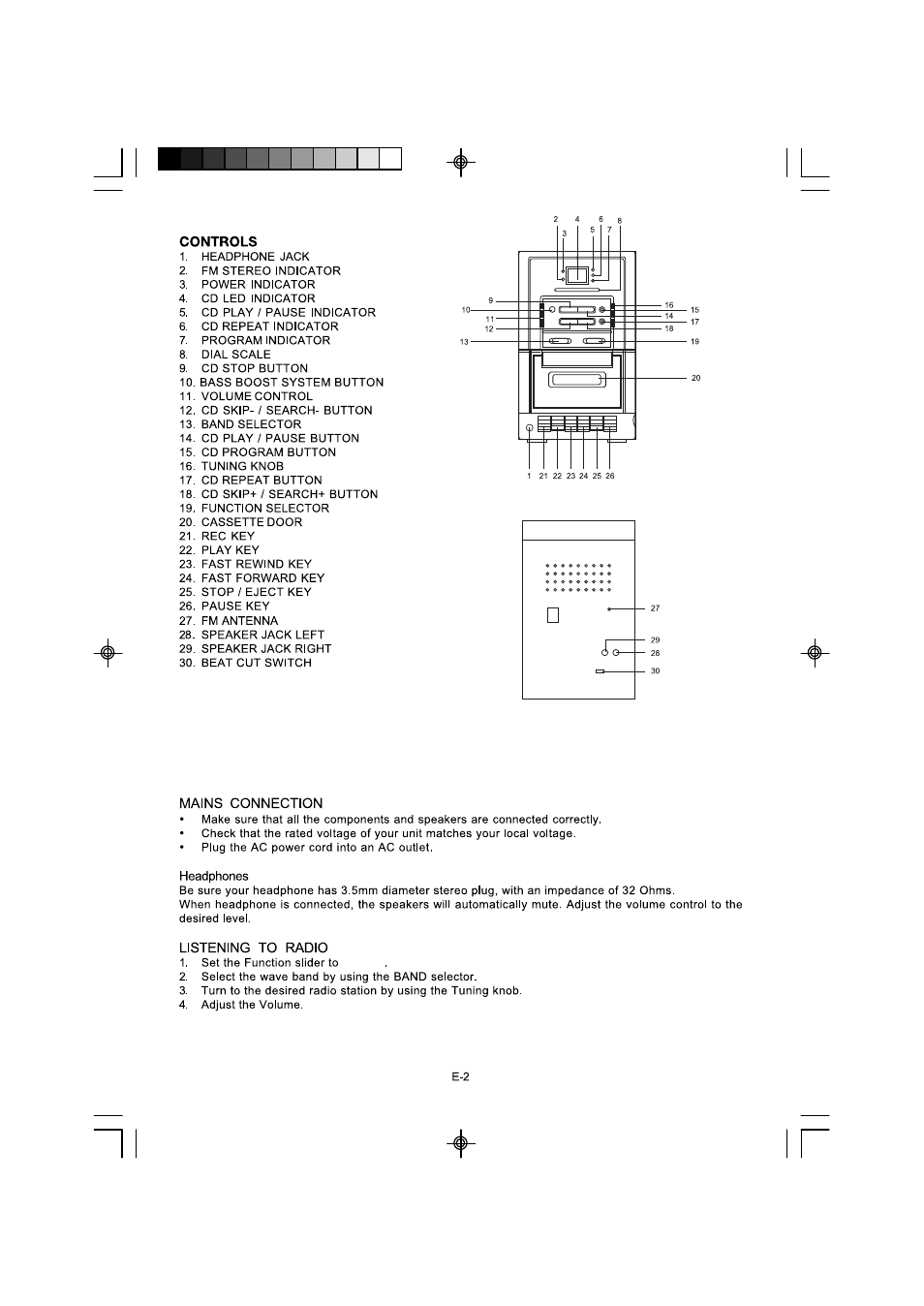 CONTROLS
1. HEADPHONE JACK
2. FM STEREO INDICATOR
3. POWER INDICATOR
4. CD LED INDICATOR
5. CD PLAY / PAUSE INDICATOR
6. CD REPEAT INDICATOR
7. PROGRAM INDICATOR
8. DIAL SCALE
9. CD STOP BUTTON
10. BASS BOOST SYSTEM BUTTON
11. VOLUME CONTROL
12. CD SKIP- / SEARCH- BUTTON
13. BAND SELECTOR
14. CD PLAY / PAUSE BUTTON
15. CD PROGRAM BUTTON
16. TUNING KNOB
17. CD REPEAT BUTTON
18. CD SKIP+ / SEARCH+ BUTTON
19. FUNCTION SELECTOR
20. CASSETTE DOOR
21. REC KEY
22. PLAY KEY
23. FAST REWIND KEY
24. FAST FORWARD KEY
25. STOP / EJECT KEY
26. PAUSE KEY
27. FM ANTENNA
28. SPEAKER JACK LEFT
29. SPEAKER JACK RIGHT
30. BEAT CUT SWITCH

2 3 4 5 6 7 8
9 10 11 12 13
16 15 14 17 18 19
20
1 21 22 23 24 25 26
27
29 28
30

MAINS CONNECTION
• Make sure that all the components and speakers are connected correctly.
• Check that the rated voltage of your unit matches your local voltage.
• Plug the AC power cord into an AC outlet.

Headphones
Be sure your headphone has 3.5mm diameter stereo plug, with an impedance of 32 Ohms.
When headphone is connected, the speakers will automatically mute. Adjust the volume control to the desired level.

LISTENING TO RADIO
1. Set the Function slider to .
2. Select the wave band by using the BAND selector.
3. Turn to the desired radio station by using the Tuning knob.
4. Adjust the Volume.

E-2